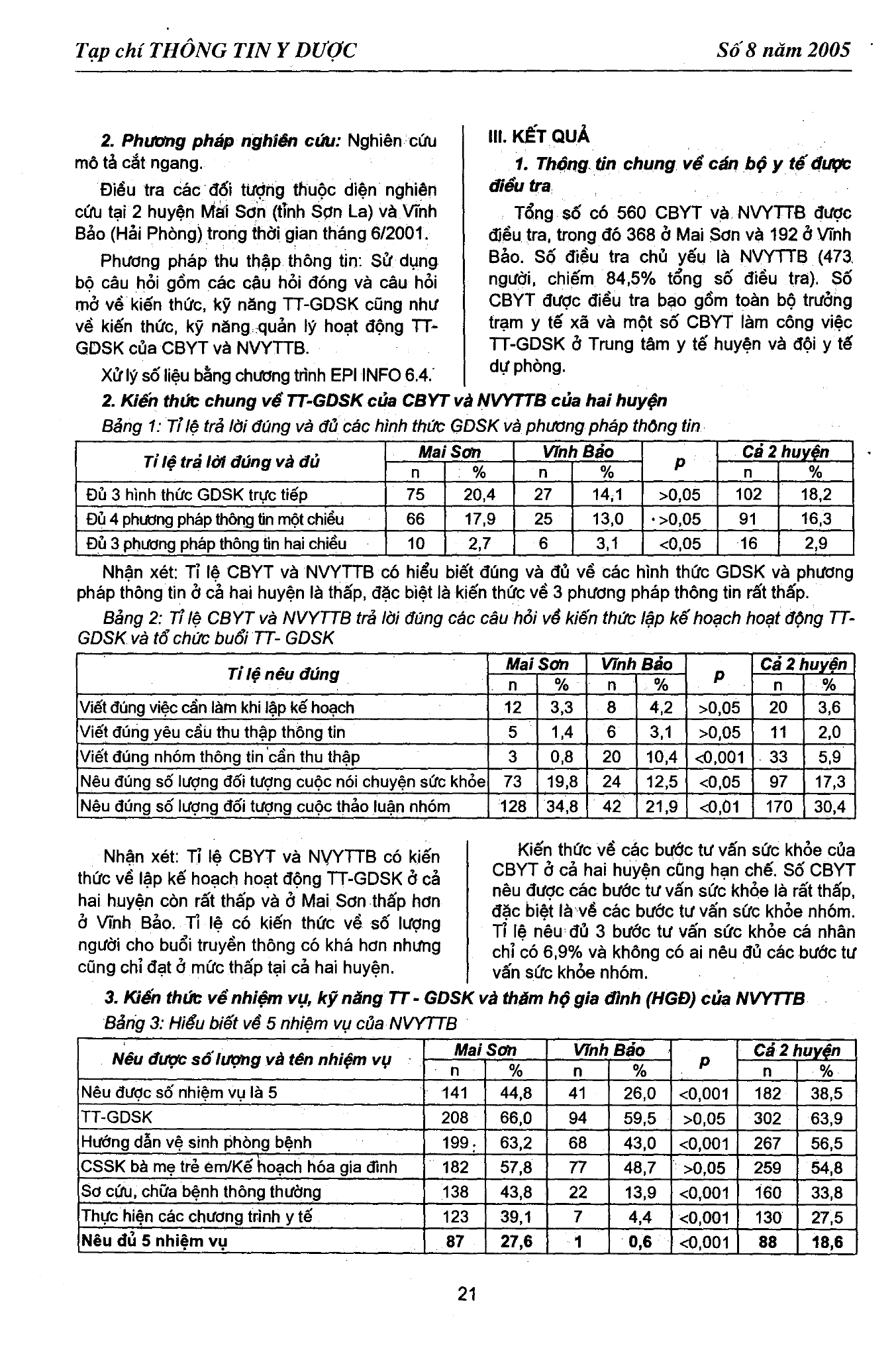 Tạp chí THÔNG TIN Y DƯỢC

Số 8 năm 2005

2. Phương pháp nghiên cứu: Nghiên cứu mô tả cắt ngang.

Điều tra các đối tượng thuộc diện nghiên cứu tại 2 huyện Mai Sơn (tỉnh Sơn La) và Vĩnh Bảo (Hải Phòng) trong thời gian tháng 6/2001.

Phương pháp thu thập thông tin: Sử dụng bộ câu hỏi gồm các câu hỏi đóng và câu hỏi mở về kiến thức, kỹ năng TT-GDSK cũng như về kiến thức, kỹ năng quản lý hoạt động TT-GDSK của CBYT và NVYTTB.

Xử lý số liệu bằng chương trình EPI INFO 6.4.

III. KẾT QUẢ

1. Thông tin chung về cán bộ y tế được điều tra

Tổng số có 560 CBYT và NVYTTB được điều tra, trong đó 368 ở Mai Sơn và 192 ở Vĩnh Bảo. Số điều tra chủ yếu là NVYTTB (473 người, chiếm 84,5% tổng số điều tra). Số CBYT được điều tra bao gồm toàn bộ trưởng trạm y tế xã và một số CBYT làm công việc TT-GDSK ở Trung tâm y tế huyện và đội y tế dự phòng.

2. Kiến thức chung về TT-GDSK của CBYT và NVYTTB của hai huyện

Bảng 1: Tỉ lệ trả lời đúng và đủ các hình thức GDSK và phương pháp thông tin

| Tỉ lệ trả lời đúng và đủ | Mai Sơn n | Mai Sơn % | Vĩnh Bảo n | Vĩnh Bảo % | p | Cả 2 huyện n | Cả 2 huyện % |
|---|---|---|---|---|---|---|---|
| Đủ 3 hình thức GDSK trực tiếp | 75 | 20,4 | 27 | 14,1 | >0,05 | 102 | 18,2 |
| Đủ 4 phương pháp thông tin một chiều | 66 | 17,9 | 25 | 13,0 | >0,05 | 91 | 16,3 |
| Đủ 3 phương pháp thông tin hai chiều | 10 | 2,7 | 6 | 3,1 | <0,05 | 16 | 2,9 |

Nhận xét: Tỉ lệ CBYT và NVYTTB có hiểu biết đúng và đủ về các hình thức GDSK và phương pháp thông tin ở cả hai huyện là thấp, đặc biệt là kiến thức về 3 phương pháp thông tin rất thấp.

Bảng 2: Tỉ lệ CBYT và NVYTTB trả lời đúng các câu hỏi về kiến thức lập kế hoạch hoạt động TT-GDSK và tổ chức buổi TT- GDSK

| Tỉ lệ nêu đúng | Mai Sơn n | Mai Sơn % | Vĩnh Bảo n | Vĩnh Bảo % | p | Cả 2 huyện n | Cả 2 huyện % |
|---|---|---|---|---|---|---|---|
| Viết đúng việc cần làm khi lập kế hoạch | 12 | 3,3 | 8 | 4,2 | >0,05 | 20 | 3,6 |
| Viết đúng yêu cầu thu thập thông tin | 5 | 1,4 | 6 | 3,1 | >0,05 | 11 | 2,0 |
| Viết đúng nhóm thông tin cần thu thập | 3 | 0,8 | 20 | 10,4 | <0,001 | 33 | 5,9 |
| Nêu đúng số lượng đối tượng cuộc nói chuyện sức khỏe | 73 | 19,8 | 24 | 12,5 | <0,05 | 97 | 17,3 |
| Nêu đúng số lượng đối tượng cuộc thảo luận nhóm | 128 | 34,8 | 42 | 21,9 | <0,01 | 170 | 30,4 |

Nhận xét: Tỉ lệ CBYT và NVYTTB có kiến thức về lập kế hoạch hoạt động TT-GDSK ở cả hai huyện còn rất thấp và ở Mai Sơn thấp hơn ở Vĩnh Bảo. Tỉ lệ có kiến thức về số lượng người cho buổi truyền thông có khá hơn nhưng cũng chỉ đạt ở mức thấp tại cả hai huyện.

Kiến thức về các bước tư vấn sức khỏe của CBYT ở cả hai huyện cũng hạn chế. Số CBYT nêu được các bước tư vấn sức khỏe là rất thấp, đặc biệt là về các bước tư vấn sức khỏe nhóm. Tỉ lệ nêu đủ 3 bước tư vấn sức khỏe cá nhân chỉ có 6,9% và không có ai nêu đủ các bước tư vấn sức khỏe nhóm.

3. Kiến thức về nhiệm vụ, kỹ năng TT - GDSK và thăm hộ gia đình (HGĐ) của NVYTTB

Bảng 3: Hiểu biết về 5 nhiệm vụ của NVYTTB

| Nêu được số lượng và tên nhiệm vụ | Mai Sơn n | Mai Sơn % | Vĩnh Bảo n | Vĩnh Bảo % | p | Cả 2 huyện n | Cả 2 huyện % |
|---|---|---|---|---|---|---|---|
| Nêu được số nhiệm vụ là 5 | 141 | 44,8 | 41 | 26,0 | <0,001 | 182 | 38,5 |
| TT-GDSK | 208 | 66,0 | 94 | 59,5 | >0,05 | 302 | 63,9 |
| Hướng dẫn vệ sinh phòng bệnh | 199 | 63,2 | 68 | 43,0 | <0,001 | 267 | 56,5 |
| CSSK bà mẹ trẻ em/Kế hoạch hóa gia đình | 182 | 57,8 | 77 | 48,7 | >0,05 | 259 | 54,8 |
| Sơ cứu, chữa bệnh thông thường | 138 | 43,8 | 22 | 13,9 | <0,001 | 160 | 33,8 |
| Thực hiện các chương trình y tế | 123 | 39,1 | 7 | 4,4 | <0,001 | 130 | 27,5 |
| Nêu đủ 5 nhiệm vụ | 87 | 27,6 | 1 | 0,6 | <0,001 | 88 | 18,6 |

21